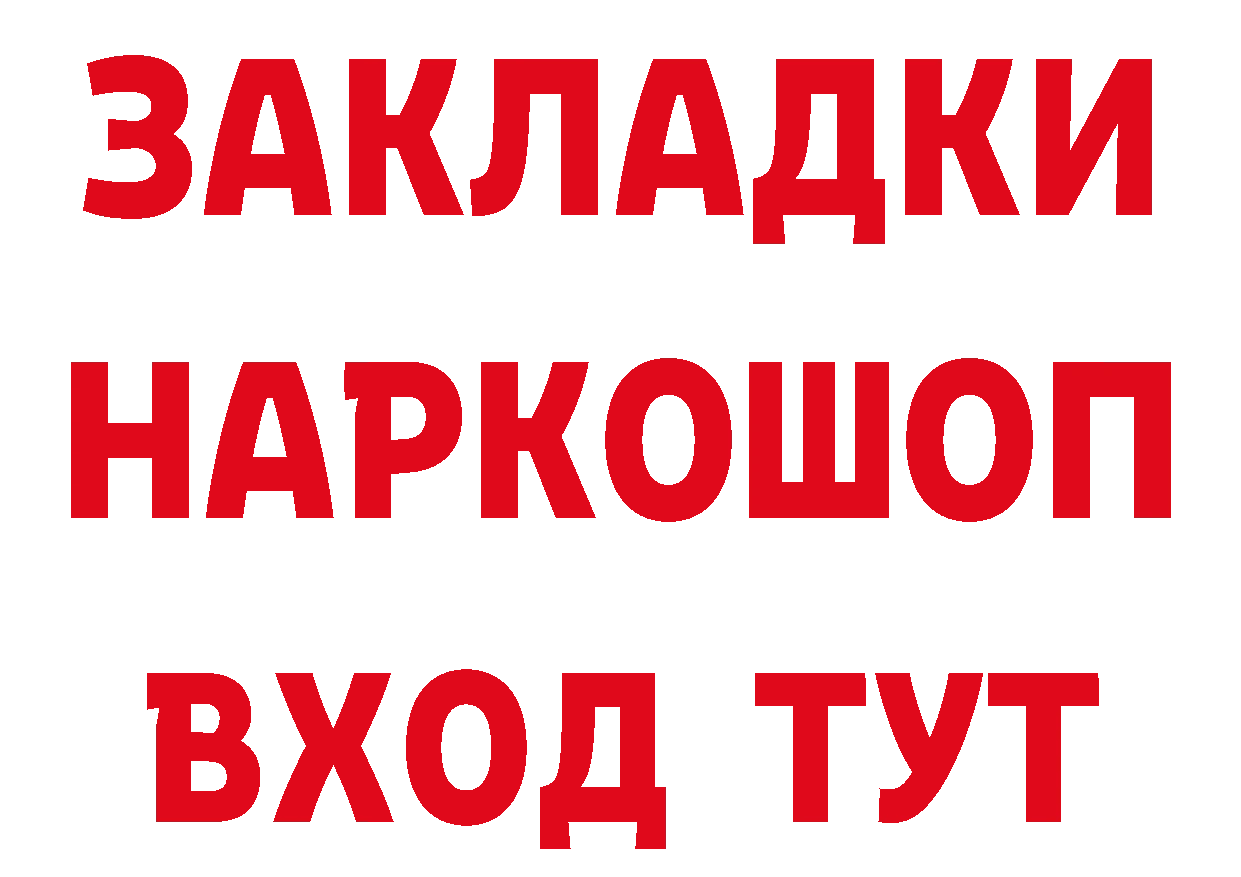 ЗАКЛАДКИ НАРКОШОП ВХОД ТУТ